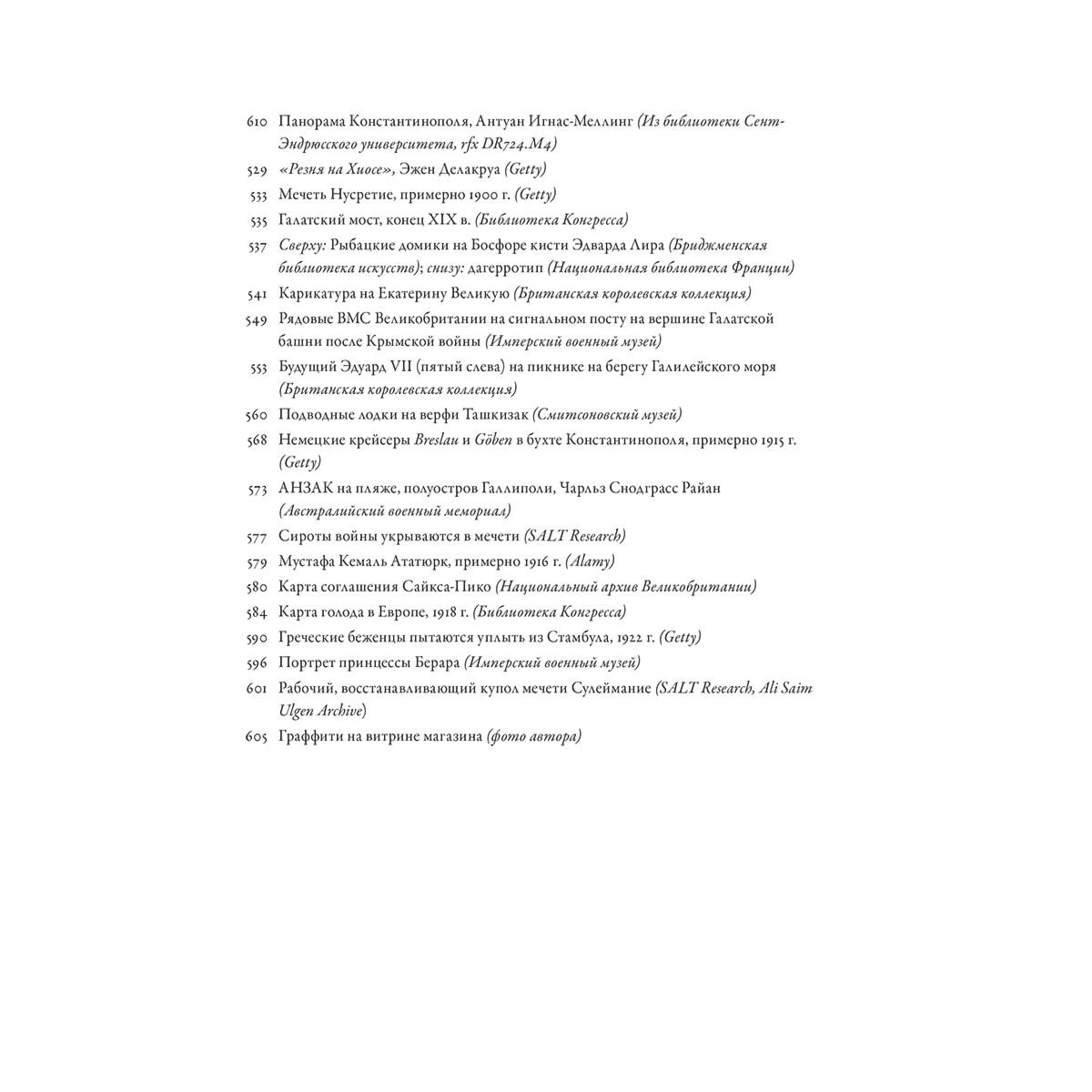 610 Панорама Константинополя, Антуан Игнас-Меллинг (Из библиотеки Сент-Эндрюсского университета, rfx DR724.M4)

529 «Резня на Хиосе», Эжен Делакруа (Getty)

533 Мечеть Нусретие, примерно 1900 г. (Getty)

535 Галатский мост, конец XIX в. (Библиотека Конгресса)

537 Сверху: Рыбацкие домики на Босфоре кисти Эдварда Лира (Бриджменская библиотека искусств); снизу: дагерротип (Национальная библиотека Франции)

541 Карикатура на Екатерину Великую (Британская королевская коллекция)

549 Рядовые ВМС Великобритании на сигнальном посту на вершине Галатской башни после Крымской войны (Имперский военный музей)

553 Будущий Эдуард VII (пятый слева) на пикнике на берегу Галилейского моря (Британская королевская коллекция)

560 Подводные лодки на верфи Ташкизак (Смитсоновский музей)

568 Немецкие крейсеры Breslau и Göben в бухте Константинополя, примерно 1915 г. (Getty)

573 АНЗАК на пляже, полуостров Галлиполи, Чарльз Снодграсс Райан (Австралийский военный мемориал)

577 Сироты войны укрываются в мечети (SALT Research)

579 Мустафа Кемаль Ататюрк, примерно 1916 г. (Alamy)

580 Карта соглашения Сайкса-Пико (Национальный архив Великобритании)

584 Карта голода в Европе, 1918 г. (Библиотека Конгресса)

590 Греческие беженцы пытаются уплыть из Стамбула, 1922 г. (Getty)

596 Портрет принцессы Берара (Имперский военный музей)

601 Рабочий, восстанавливающий купол мечети Сулеймание (SALT Research, Ali Saim Ulgen Archive)

605 Граффити на витрине магазина (фото автора)